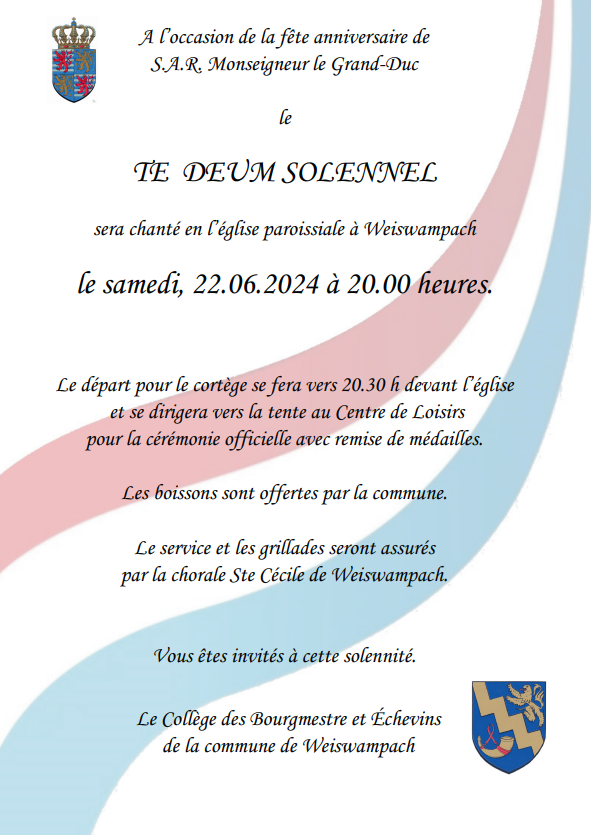 A l'occasion de la fête anniversaire de
S.A.R. Monseigneur le Grand-Duc

le

TE DEUM SOLENNEL

sera chanté en l'église paroissiale à Weiswampach

le samedi, 22.06.2024 à 20.00 heures.

Le départ pour le cortège se fera vers 20.30 h devant l'église
et se dirigera vers la tente au Centre de Loisirs
pour la cérémonie officielle avec remise de médailles.

Les boissons sont offertes par la commune.

Le service et les grillades seront assurés
par la chorale Ste Cécile de Weiswampach.

Vous êtes invités à cette solennité.

Le Collège des Bourgmestre et Échevins
de la commune de Weiswampach